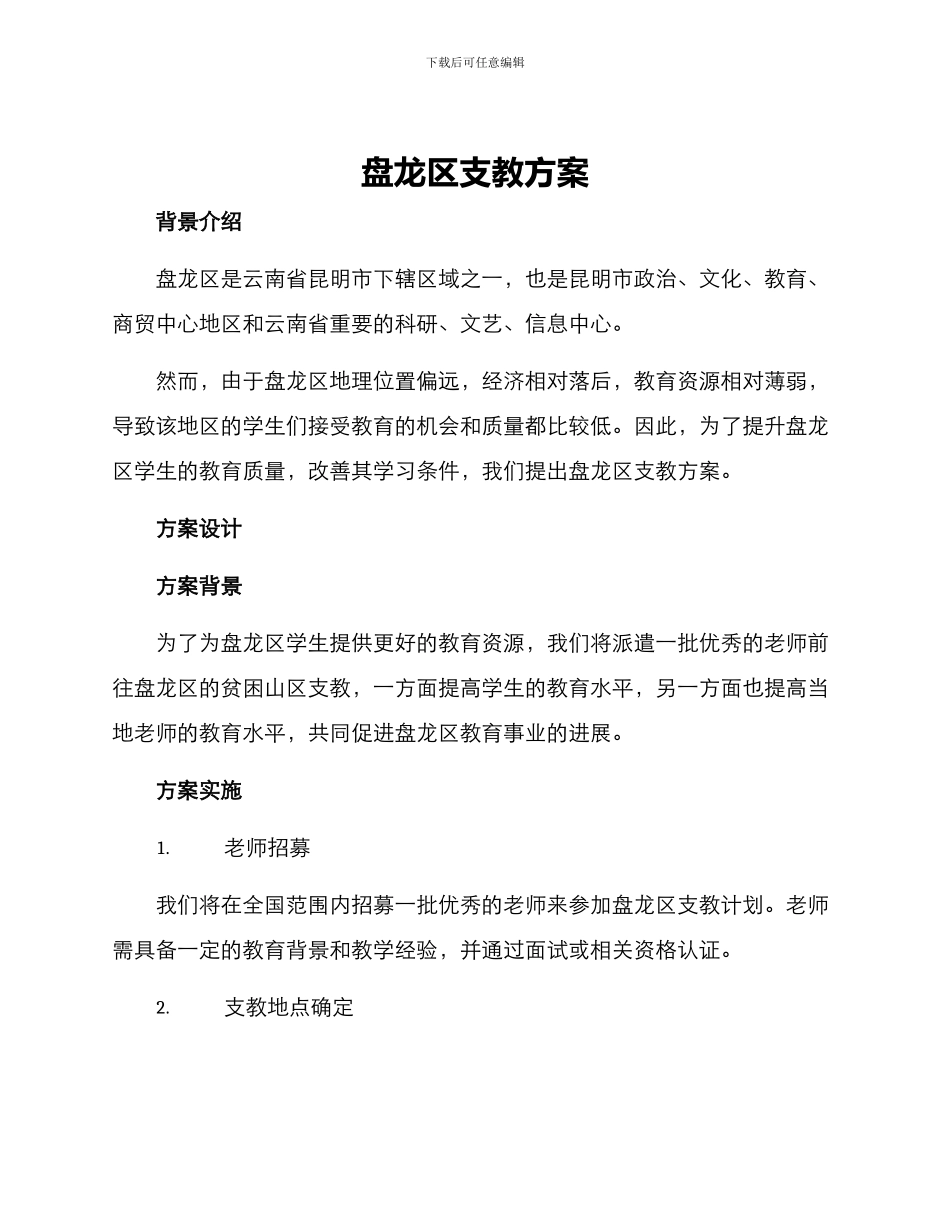 下载后可任意编辑

盘龙区支教方案

背景介绍

盘龙区是云南省昆明市下辖区域之一，也是昆明市政治、文化、教育、商贸中心地区和云南省重要的科研、文艺、信息中心。

然而，由于盘龙区地理位置偏远，经济相对落后，教育资源相对薄弱，导致该地区的学生们接受教育的机会和质量都比较低。因此，为了提升盘龙区学生的教育质量，改善其学习条件，我们提出盘龙区支教方案。

方案设计

方案背景

为了为盘龙区学生提供更好的教育资源，我们将派遣一批优秀的老师前往盘龙区的贫困山区支教，一方面提高学生的教育水平，另一方面也提高当地老师的教育水平，共同促进盘龙区教育事业的进展。

方案实施

1. 老师招募

我们将在全国范围内招募一批优秀的老师来参加盘龙区支教计划。老师需具备一定的教育背景和教学经验，并通过面试或相关资格认证。

2. 支教地点确定